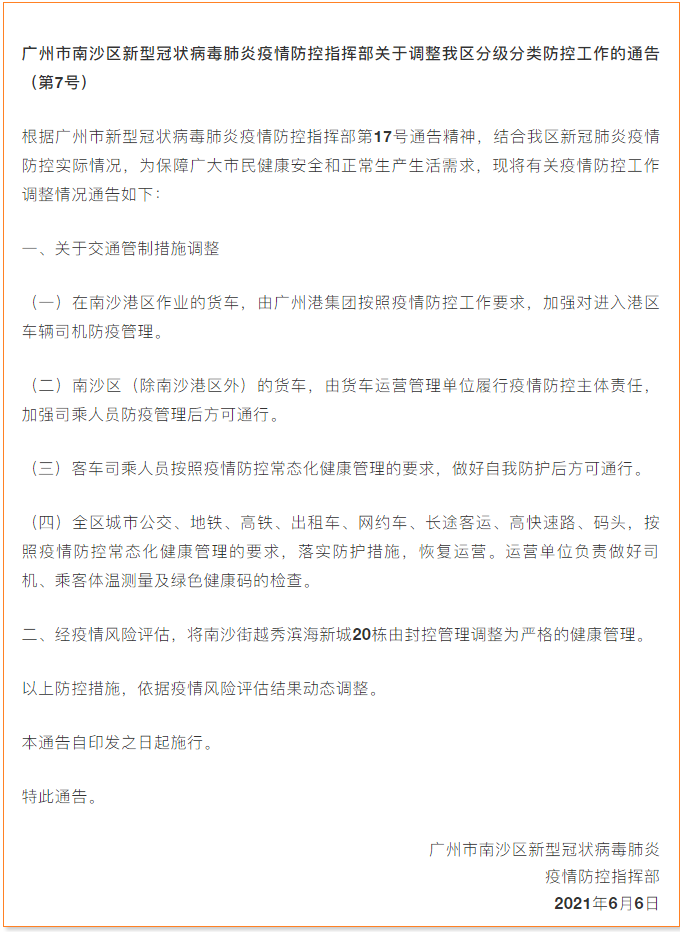 广州市南沙区新型冠状病毒肺炎疫情防控指挥部关于调整我区分级分类防控工作的通告（第7号）

根据广州市新型冠状病毒肺炎疫情防控指挥部第17号通告精神，结合我区新冠肺炎疫情防控实际情况，为保障广大市民健康安全和正常生产生活需求，现将有关疫情防控工作调整情况通告如下：

一、关于交通管制措施调整

（一）在南沙港区作业的货车，由广州港集团按照疫情防控工作要求，加强对进入港区车辆司机防疫管理。

（二）南沙区（除南沙港区外）的货车，由货车运营管理单位履行疫情防控主体责任，加强司乘人员防疫管理后方可通行。

（三）客车司乘人员按照疫情防控常态化健康管理的要求，做好自我防护后方可通行。

（四）全区城市公交、地铁、高铁、出租车、网约车、长途客运、高快速路、码头，按照疫情防控常态化健康管理的要求，落实防护措施，恢复运营。运营单位负责做好司机、乘客体温测量及绿色健康码的检查。

二、经疫情风险评估，将南沙街越秀滨海新城20栋由封控管理调整为严格的健康管理。

以上防控措施，依据疫情风险评估结果动态调整。

本通告自印发之日起施行。

特此通告。

广州市南沙区新型冠状病毒肺炎
疫情防控指挥部
2021年6月6日